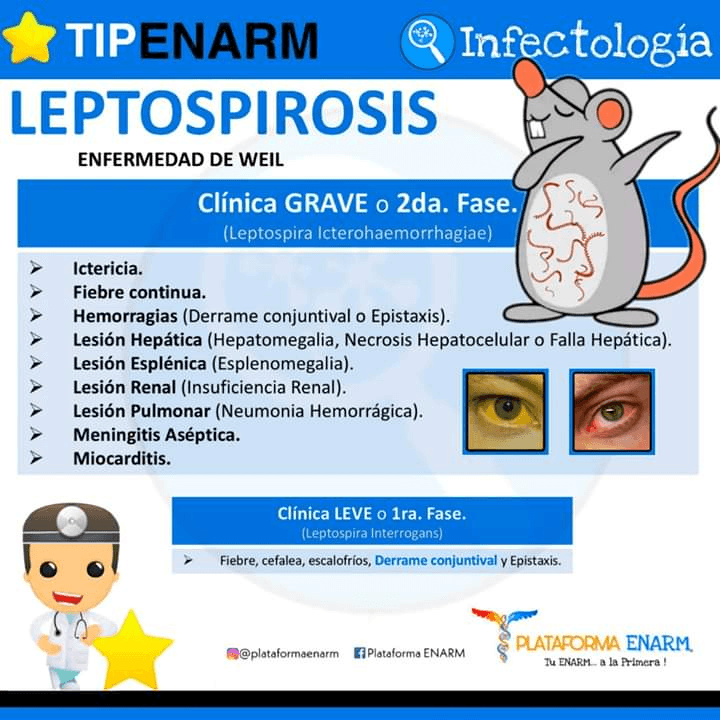 TIPENARM

Infectología

LEPTOSPIROSIS

ENFERMEDAD DE WEIL

Clínica GRAVE o 2da. Fase.

(Leptospira Icterohaemorrhagiae)

➢ Ictericia.
➢ Fiebre continua.
➢ Hemorragias (Derrame conjuntival o Epistaxis).
➢ Lesión Hepática (Hepatomegalia, Necrosis Hepatocelular o Falla Hepática).
➢ Lesión Esplénica (Esplenomegalia).
➢ Lesión Renal (Insuficiencia Renal).
➢ Lesión Pulmonar (Neumonia Hemorrágica).
➢ Meningitis Aséptica.
➢ Miocarditis.

Clínica LEVE o 1ra. Fase.

(Leptospira Interrogans)

➢ Fiebre, cefalea, escalofríos, Derrame conjuntival y Epistaxis.

@plataformaenarm

Plataforma ENARM

PLATAFORMA ENARM

Tu ENARM... a la Primera !